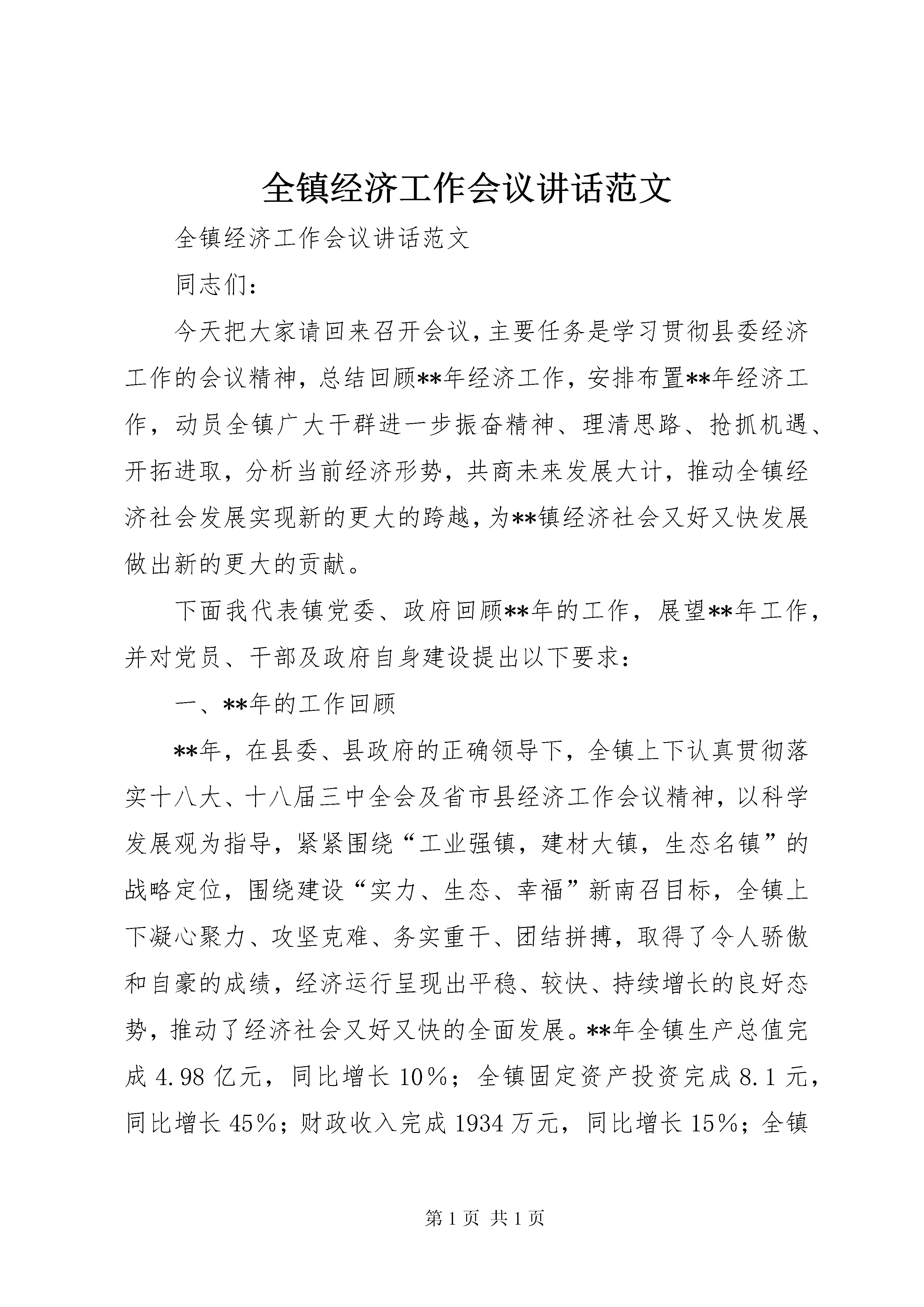 全镇经济工作会议讲话范文

全镇经济工作会议讲话范文

同志们：

今天把大家请回来召开会议，主要任务是学习贯彻县委经济工作的会议精神，总结回顾**年经济工作，安排布置**年经济工作，动员全镇广大干群进一步振奋精神、理清思路、抢抓机遇、开拓进取，分析当前经济形势，共商未来发展大计，推动全镇经济社会发展实现新的更大的跨越，为**镇经济社会又好又快发展做出新的更大的贡献。

下面我代表镇党委、政府回顾**年的工作，展望**年工作，并对党员、干部及政府自身建设提出以下要求：

一、**年的工作回顾

**年，在县委、县政府的正确领导下，全镇上下认真贯彻落实十八大、十八届三中全会及省市县经济工作会议精神，以科学发展观为指导，紧紧围绕“工业强镇，建材大镇，生态名镇”的战略定位，围绕建设“实力、生态、幸福”新南召目标，全镇上下凝心聚力、攻坚克难、务实重干、团结拼搏，取得了令人骄傲和自豪的成绩，经济运行呈现出平稳、较快、持续增长的良好态势，推动了经济社会又好又快的全面发展。**年全镇生产总值完成4.98亿元，同比增长10%；全镇固定资产投资完成8.1元，同比增长45%；财政收入完成1934万元，同比增长15%；全镇

第1页 共1页